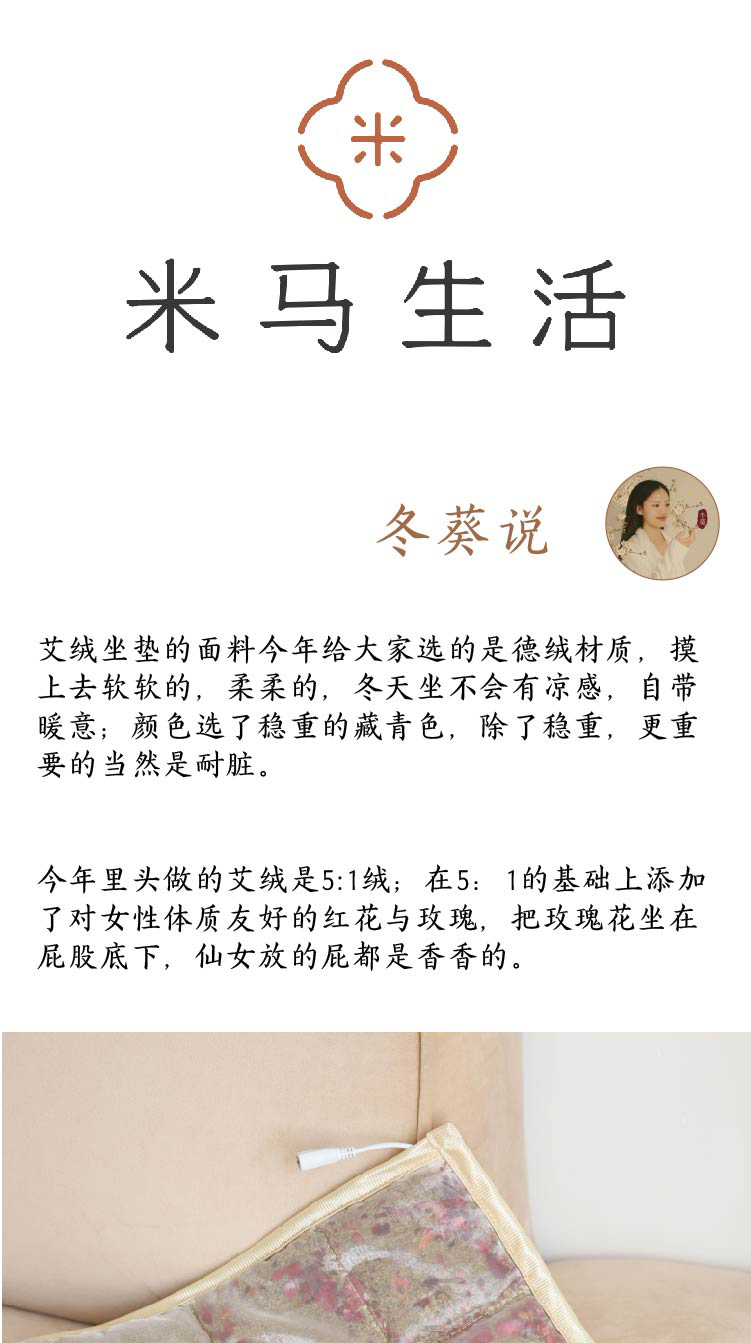 米

米马生活

冬葵说

艾绒坐垫的面料今年给大家选的是德绒材质，摸上去软软的，柔柔的，冬天坐不会有凉感，自带暖意；颜色选了稳重的藏青色，除了稳重，更重要的当然是耐脏。

今年里头做的艾绒是5:1绒；在5：1的基础上添加了对女性体质友好的红花与玫瑰，把玫瑰花坐在屁股底下，仙女放的屁都是香香的。